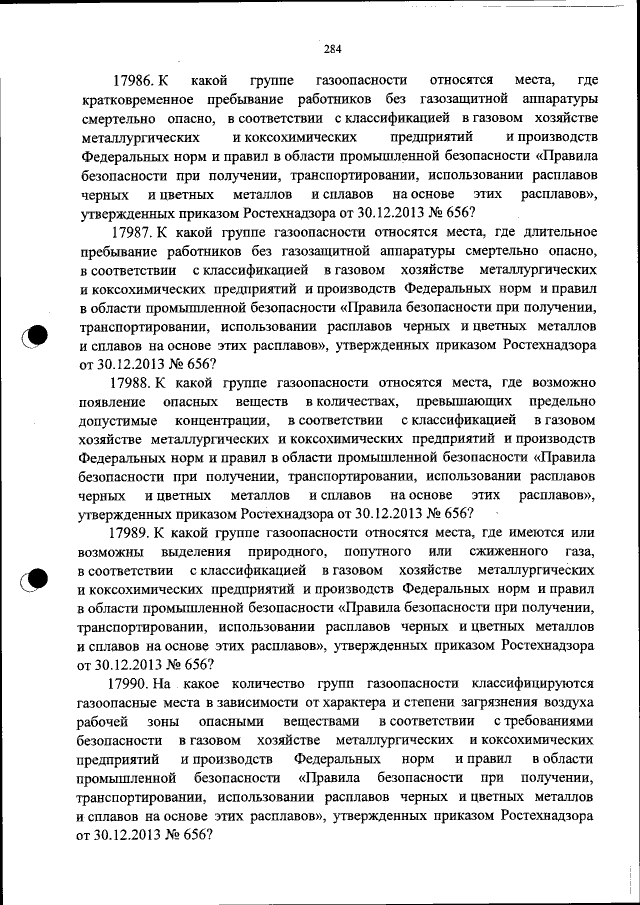 284

17986. К какой группе газоопасности относятся места, где кратковременное пребывание работников без газозащитной аппаратуры смертельно опасно, в соответствии с классификацией в газовом хозяйстве металлургических и коксохимических предприятий и производств Федеральных норм и правил в области промышленной безопасности «Правила безопасности при получении, транспортировании, использовании расплавов черных и цветных металлов и сплавов на основе этих расплавов», утвержденных приказом Ростехнадзора от 30.12.2013 № 656?

17987. К какой группе газоопасности относятся места, где длительное пребывание работников без газозащитной аппаратуры смертельно опасно, в соответствии с классификацией в газовом хозяйстве металлургических и коксохимических предприятий и производств Федеральных норм и правил в области промышленной безопасности «Правила безопасности при получении, транспортировании, использовании расплавов черных и цветных металлов и сплавов на основе этих расплавов», утвержденных приказом Ростехнадзора от 30.12.2013 № 656?

17988. К какой группе газоопасности относятся места, где возможно появление опасных веществ в количествах, превышающих предельно допустимые концентрации, в соответствии с классификацией в газовом хозяйстве металлургических и коксохимических предприятий и производств Федеральных норм и правил в области промышленной безопасности «Правила безопасности при получении, транспортировании, использовании расплавов черных и цветных металлов и сплавов на основе этих расплавов», утвержденных приказом Ростехнадзора от 30.12.2013 № 656?

17989. К какой группе газоопасности относятся места, где имеются или возможны выделения природного, попутного или сжиженного газа, в соответствии с классификацией в газовом хозяйстве металлургических и коксохимических предприятий и производств Федеральных норм и правил в области промышленной безопасности «Правила безопасности при получении, транспортировании, использовании расплавов черных и цветных металлов и сплавов на основе этих расплавов», утвержденных приказом Ростехнадзора от 30.12.2013 № 656?

17990. На какое количество групп газоопасности классифицируются газоопасные места в зависимости от характера и степени загрязнения воздуха рабочей зоны опасными веществами в соответствии с требованиями безопасности в газовом хозяйстве металлургических и коксохимических предприятий и производств Федеральных норм и правил в области промышленной безопасности «Правила безопасности при получении, транспортировании, использовании расплавов черных и цветных металлов и сплавов на основе этих расплавов», утвержденных приказом Ростехнадзора от 30.12.2013 № 656?